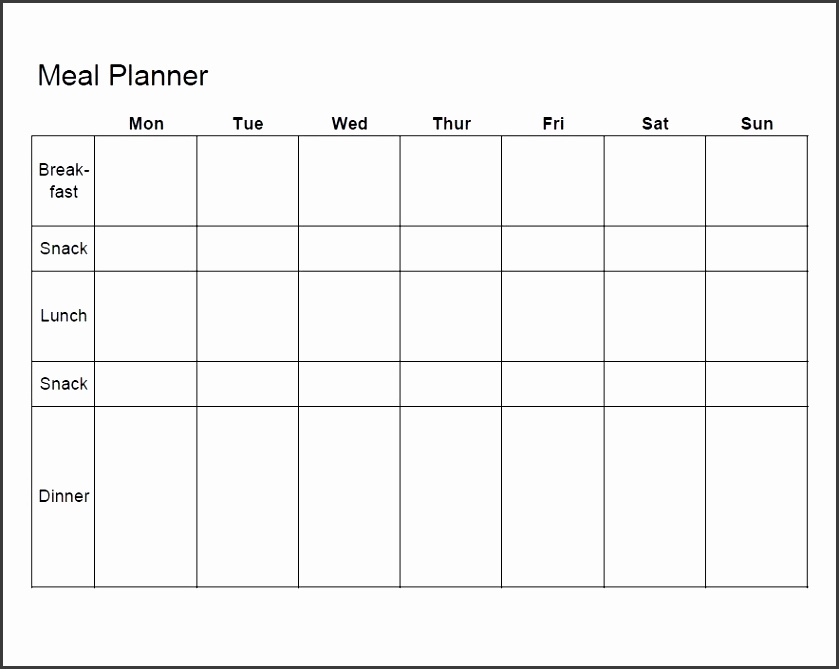 Meal Planner

| | Mon | Tue | Wed | Thur | Fri | Sat | Sun |
|---|---|---|---|---|---|---|---|
| Breakfast | | | | | | | |
| Snack | | | | | | | |
| Lunch | | | | | | | |
| Snack | | | | | | | |
| Dinner | | | | | | | |